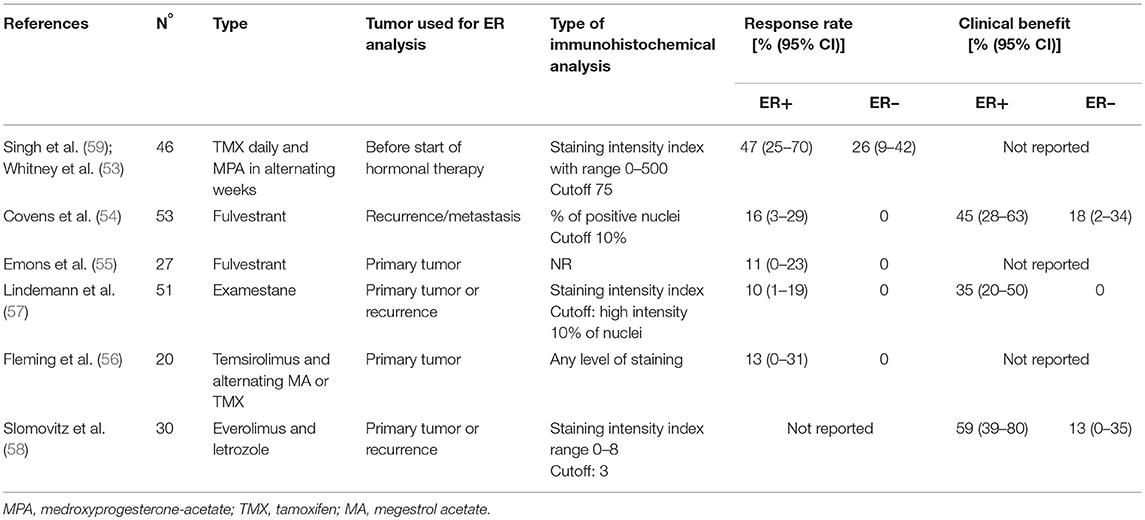 | References | N° | Type | Tumor used for ER analysis | Type of immunohistochemical analysis | Response rate [% (95% CI)] | | Clinical benefit [% (95% CI)] | |
|---|---|---|---|---|---|---|---|---|
| | | | | | ER+ | ER− | ER+ | ER− |
| Singh et al. (59); Whitney et al. (53) | 46 | TMX daily and MPA in alternating weeks | Before start of hormonal therapy | Staining intensity index with range 0–500 Cutoff 75 | 47 (25–70) | 26 (9–42) | Not reported | |
| Covens et al. (54) | 53 | Fulvestrant | Recurrence/metastasis | % of positive nuclei Cutoff 10% | 16 (3–29) | 0 | 45 (28–63) | 18 (2–34) |
| Emons et al. (55) | 27 | Fulvestrant | Primary tumor | NR | 11 (0–23) | 0 | Not reported | |
| Lindemann et al. (57) | 51 | Examestane | Primary tumor or recurrence | Staining intensity index Cutoff: high intensity 10% of nuclei | 10 (1–19) | 0 | 35 (20–50) | 0 |
| Fleming et al. (56) | 20 | Temsirolimus and alternating MA or TMX | Primary tumor | Any level of staining | 13 (0–31) | 0 | Not reported | |
| Slomovitz et al. (58) | 30 | Everolimus and letrozole | Primary tumor or recurrence | Staining intensity index range 0–8 Cutoff: 3 | Not reported | | 59 (39–80) | 13 (0–35) |

MPA, medroxyprogesterone-acetate; TMX, tamoxifen; MA, megestrol acetate.